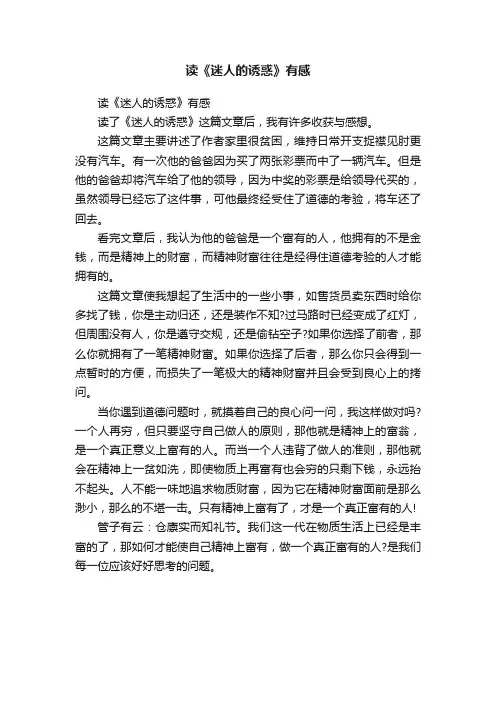 读《迷人的诱惑》有感

读《迷人的诱惑》有感

读了《迷人的诱惑》这篇文章后，我有许多收获与感想。

这篇文章主要讲述了作者家里很贫困，维持日常开支捉襟见肘更没有汽车。有一次他的爸爸因为买了两张彩票而中了一辆汽车。但是他的爸爸却将汽车给了他的领导，因为中奖的彩票是给领导代买的，虽然领导已经忘了这件事，可他最终经受住了道德的考验，将车还了回去。

看完文章后，我认为他的爸爸是一个富有的人，他拥有的不是金钱，而是精神上的财富，而精神财富往往是经得住道德考验的人才能拥有的。

这篇文章使我想起了生活中的一些小事，如售货员卖东西时给你多找了钱，你是主动归还，还是装作不知?过马路时已经变成了红灯，但周围没有人，你是遵守交规，还是偷钻空子?如果你选择了前者，那么你就拥有了一笔精神财富。如果你选择了后者，那么你只会得到一点暂时的方便，而损失了一笔极大的精神财富并且会受到良心上的拷问。

当你遇到道德问题时，就摸着自己的良心问一问，我这样做对吗?一个人再穷，但只要坚守自己做人的原则，那他就是精神上的富翁，是一个真正意义上富有的人。而当一个人违背了做人的准则，那他就会在精神上一贫如洗，即使物质上再富有也会穷的只剩下钱，永远抬不起头。人不能一味地追求物质财富，因为它在精神财富面前是那么渺小，那么的不堪一击。只有精神上富有了，才是一个真正富有的人!

管子有云：仓廪实而知礼节。我们这一代在物质生活上已经是丰富的了，那如何才能使自己精神上富有，做一个真正富有的人?是我们每一位应该好好思考的问题。